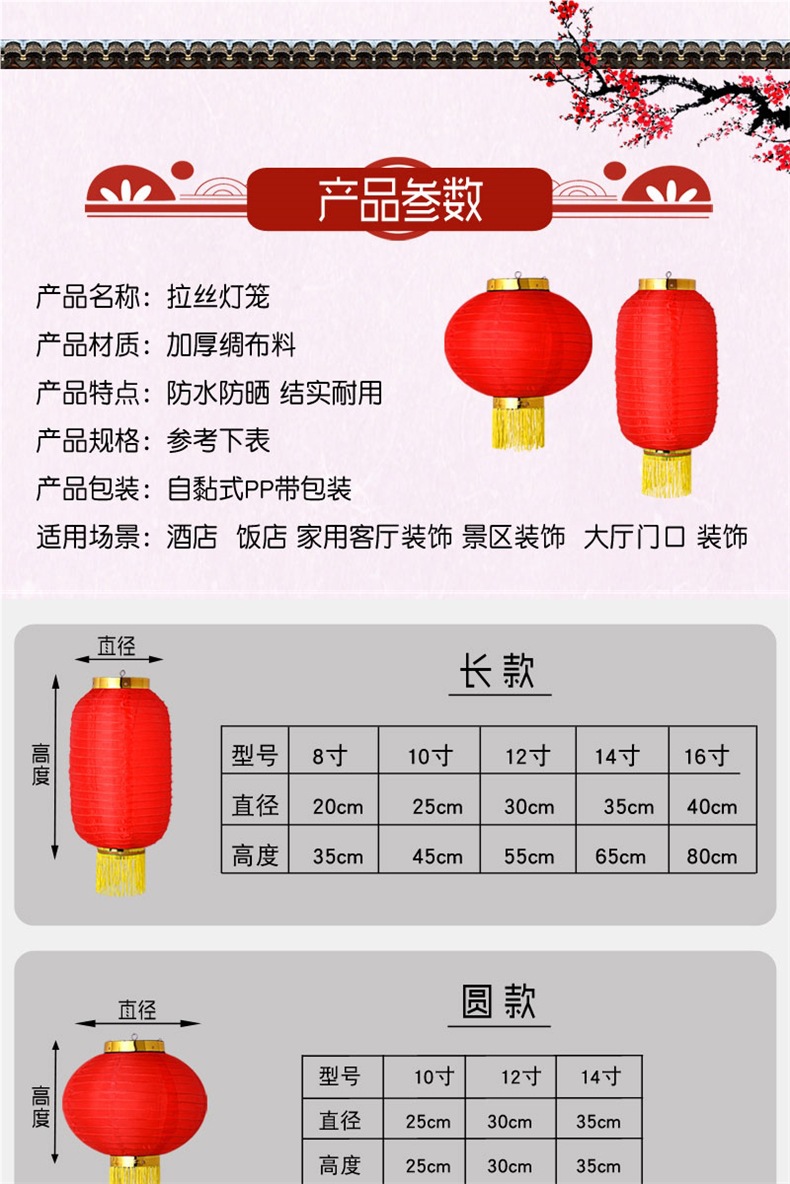 产品参数

产品名称：拉丝灯笼
产品材质：加厚绸布料
产品特点：防水防晒 结实耐用
产品规格：参考下表
产品包装：自黏式PP带包装
适用场景：酒店 饭店 家用客厅装饰 景区装饰 大厅门口 装饰

直径
高度

长款

| 型号 | 8寸 | 10寸 | 12寸 | 14寸 | 16寸 |
|---|---|---|---|---|---|
| 直径 | 20cm | 25cm | 30cm | 35cm | 40cm |
| 高度 | 35cm | 45cm | 55cm | 65cm | 80cm |

直径
高度

圆款

| 型号 | 10寸 | 12寸 | 14寸 |
|---|---|---|---|
| 直径 | 25cm | 30cm | 35cm |
| 高度 | 25cm | 30cm | 35cm |